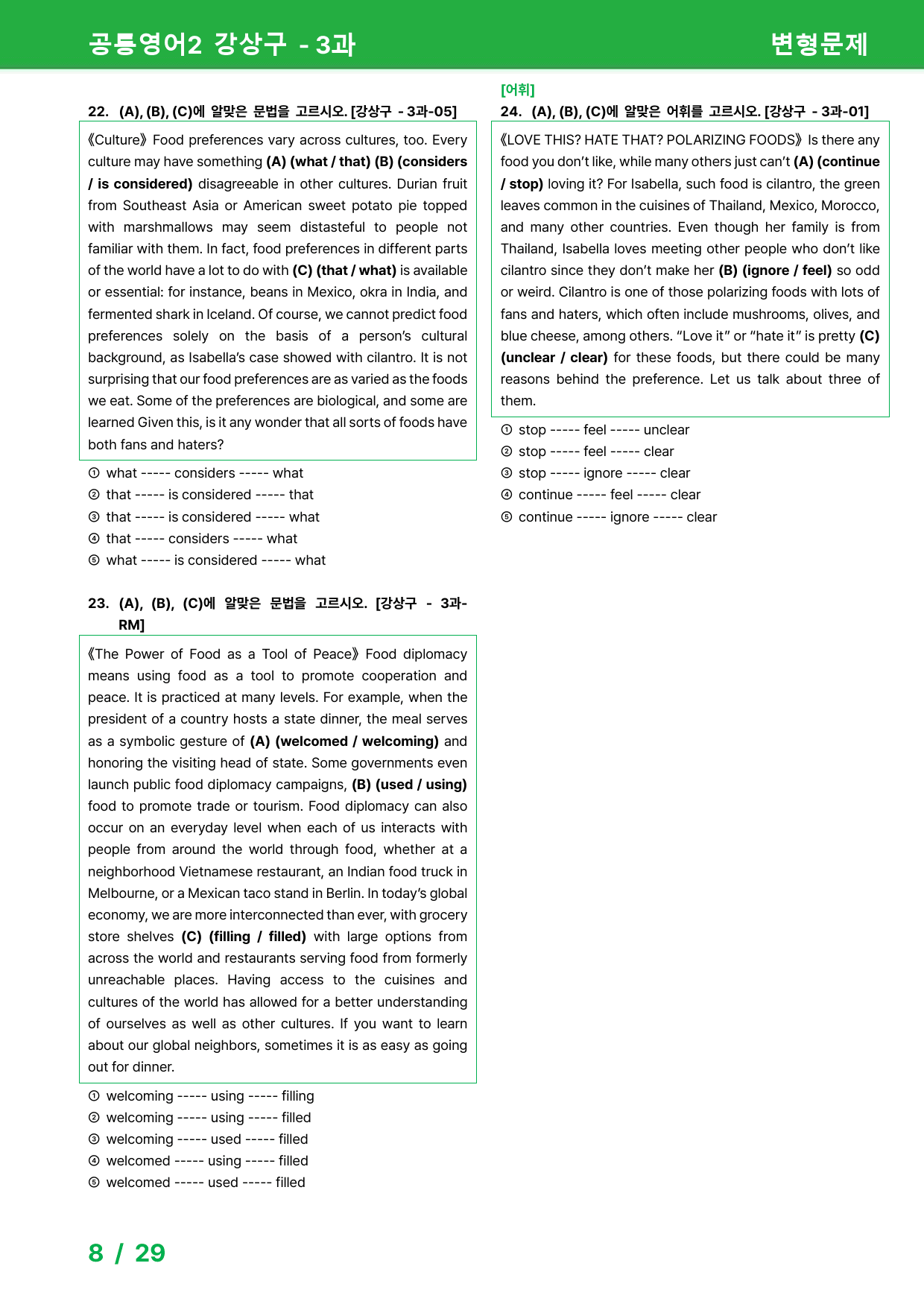 공통영어2 강상구 - 3과

변형문제

22. (A), (B), (C)에 알맞은 문법을 고르시오. [강상구 - 3과-05]

《Culture》 Food preferences vary across cultures, too. Every culture may have something (A) (what / that) (B) (considers / is considered) disagreeable in other cultures. Durian fruit from Southeast Asia or American sweet potato pie topped with marshmallows may seem distasteful to people not familiar with them. In fact, food preferences in different parts of the world have a lot to do with (C) (that / what) is available or essential: for instance, beans in Mexico, okra in India, and fermented shark in Iceland. Of course, we cannot predict food preferences solely on the basis of a person's cultural background, as Isabella's case showed with cilantro. It is not surprising that our food preferences are as varied as the foods we eat. Some of the preferences are biological, and some are learned Given this, is it any wonder that all sorts of foods have both fans and haters?

① what ----- considers ----- what
② that ----- is considered ----- that
③ that ----- is considered ----- what
④ that ----- considers ----- what
⑤ what ----- is considered ----- what

23. (A), (B), (C)에 알맞은 문법을 고르시오. [강상구 - 3과-RM]

《The Power of Food as a Tool of Peace》 Food diplomacy means using food as a tool to promote cooperation and peace. It is practiced at many levels. For example, when the president of a country hosts a state dinner, the meal serves as a symbolic gesture of (A) (welcomed / welcoming) and honoring the visiting head of state. Some governments even launch public food diplomacy campaigns, (B) (used / using) food to promote trade or tourism. Food diplomacy can also occur on an everyday level when each of us interacts with people from around the world through food, whether at a neighborhood Vietnamese restaurant, an Indian food truck in Melbourne, or a Mexican taco stand in Berlin. In today's global economy, we are more interconnected than ever, with grocery store shelves (C) (filling / filled) with large options from across the world and restaurants serving food from formerly unreachable places. Having access to the cuisines and cultures of the world has allowed for a better understanding of ourselves as well as other cultures. If you want to learn about our global neighbors, sometimes it is as easy as going out for dinner.

① welcoming ----- using ----- filling
② welcoming ----- using ----- filled
③ welcoming ----- used ----- filled
④ welcomed ----- using ----- filled
⑤ welcomed ----- used ----- filled

[어휘]
24. (A), (B), (C)에 알맞은 어휘를 고르시오. [강상구 - 3과-01]

《LOVE THIS? HATE THAT? POLARIZING FOODS》 Is there any food you don't like, while many others just can't (A) (continue / stop) loving it? For Isabella, such food is cilantro, the green leaves common in the cuisines of Thailand, Mexico, Morocco, and many other countries. Even though her family is from Thailand, Isabella loves meeting other people who don't like cilantro since they don't make her (B) (ignore / feel) so odd or weird. Cilantro is one of those polarizing foods with lots of fans and haters, which often include mushrooms, olives, and blue cheese, among others. "Love it" or "hate it" is pretty (C) (unclear / clear) for these foods, but there could be many reasons behind the preference. Let us talk about three of them.

① stop ----- feel ----- unclear
② stop ----- feel ----- clear
③ stop ----- ignore ----- clear
④ continue ----- feel ----- clear
⑤ continue ----- ignore ----- clear

8 / 29